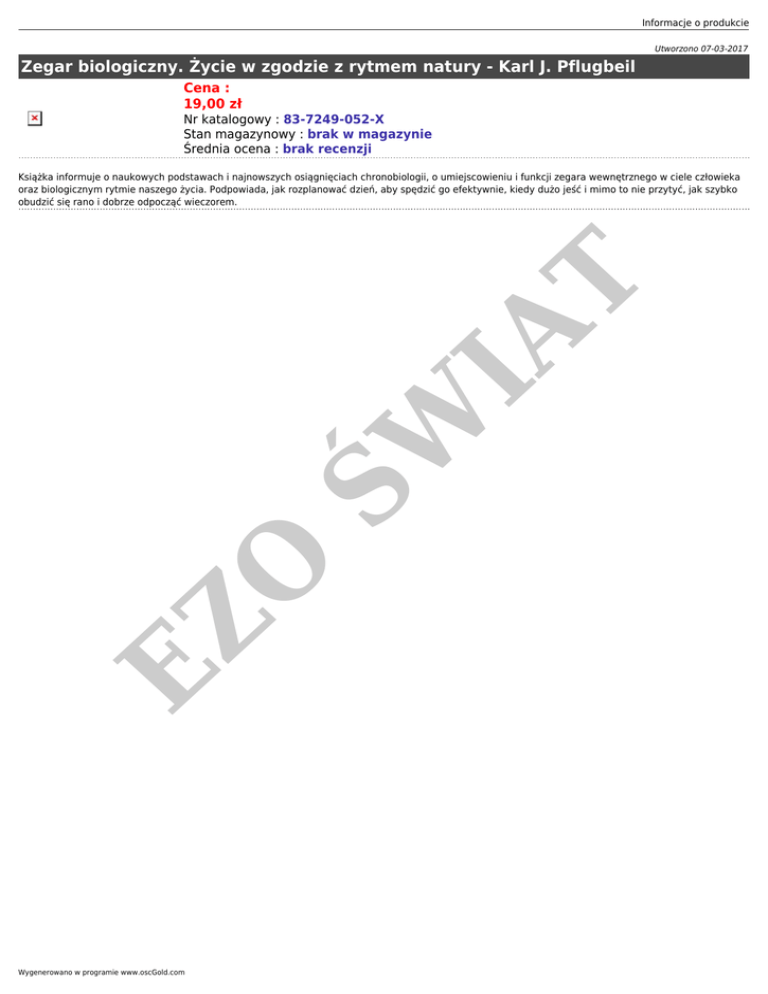 Informacje o produkcie

Utworzono 07-03-2017

Zegar biologiczny. Życie w zgodzie z rytmem natury - Karl J. Pflugbeil

Cena :
19,00 zł
Nr katalogowy : 83-7249-052-X
Stan magazynowy : brak w magazynie
Średnia ocena : brak recenzji

Książka informuje o naukowych podstawach i najnowszych osiągnięciach chronobiologii, o umiejscowieniu i funkcji zegara wewnętrznego w ciele człowieka oraz biologicznym rytmie naszego życia. Podpowiada, jak rozplanować dzień, aby spędzić go efektywnie, kiedy dużo jeść i mimo to nie przytyć, jak szybko obudzić się rano i dobrze odpocząć wieczorem.

Wygenerowano w programie www.oscGold.com

EZO ŚWIAT